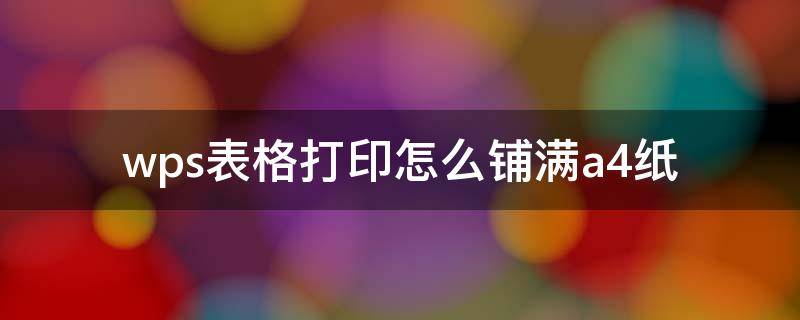 wps表格打印怎么铺满a4纸